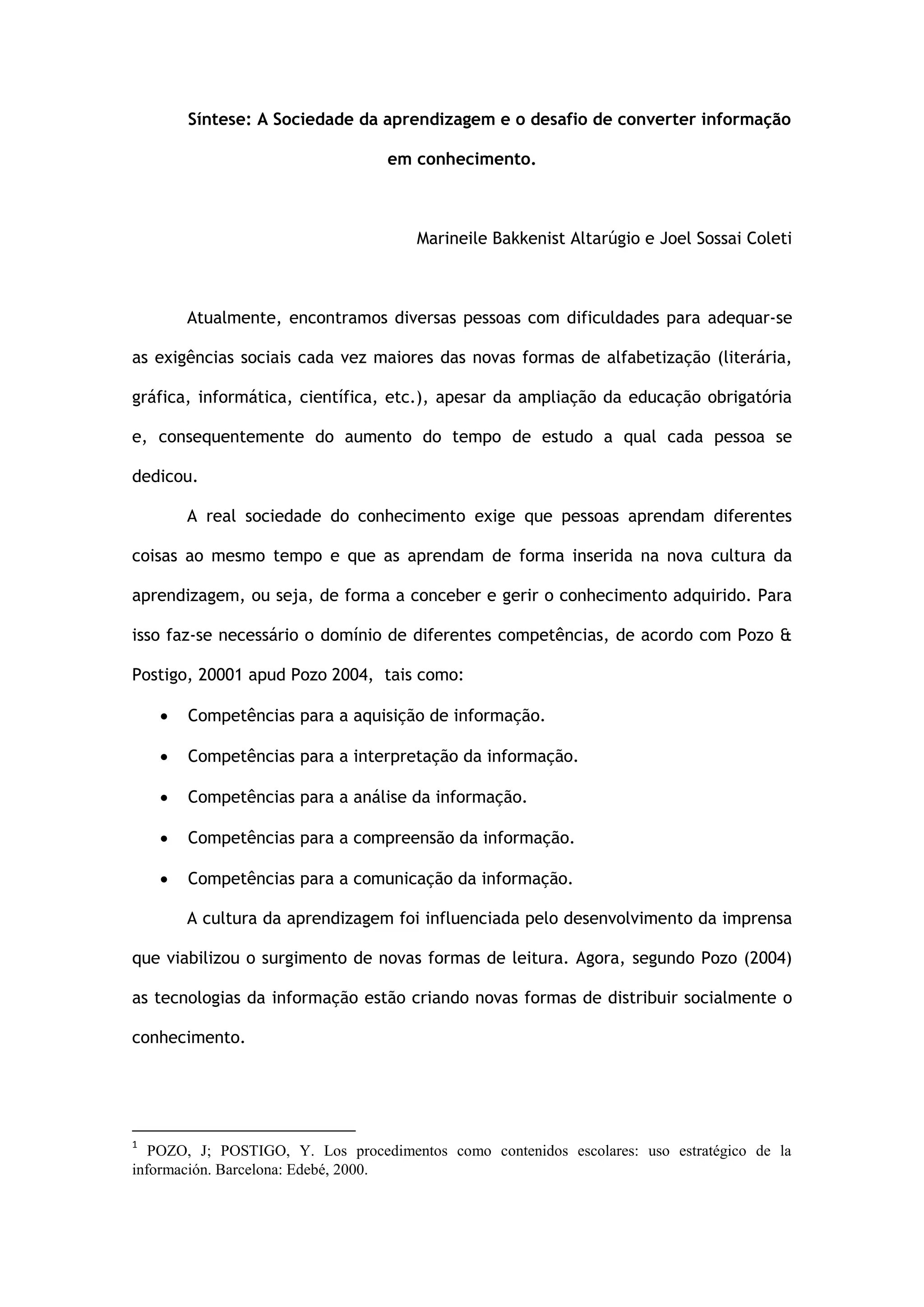 Síntese: A Sociedade da aprendizagem e o desafio de converter informação em conhecimento.

Marineile Bakkenist Altarúgio e Joel Sossai Coleti

Atualmente, encontramos diversas pessoas com dificuldades para adequar-se as exigências sociais cada vez maiores das novas formas de alfabetização (literária, gráfica, informática, científica, etc.), apesar da ampliação da educação obrigatória e, consequentemente do aumento do tempo de estudo a qual cada pessoa se dedicou.

A real sociedade do conhecimento exige que pessoas aprendam diferentes coisas ao mesmo tempo e que as aprendam de forma inserida na nova cultura da aprendizagem, ou seja, de forma a conceber e gerir o conhecimento adquirido. Para isso faz-se necessário o domínio de diferentes competências, de acordo com Pozo & Postigo, 20001 apud Pozo 2004, tais como:

• Competências para a aquisição de informação.
• Competências para a interpretação da informação.
• Competências para a análise da informação.
• Competências para a compreensão da informação.
• Competências para a comunicação da informação.

A cultura da aprendizagem foi influenciada pelo desenvolvimento da imprensa que viabilizou o surgimento de novas formas de leitura. Agora, segundo Pozo (2004) as tecnologias da informação estão criando novas formas de distribuir socialmente o conhecimento.

$^1$ POZO, J; POSTIGO, Y. Los procedimentos como contenidos escolares: uso estratégico de la información. Barcelona: Edebé, 2000.